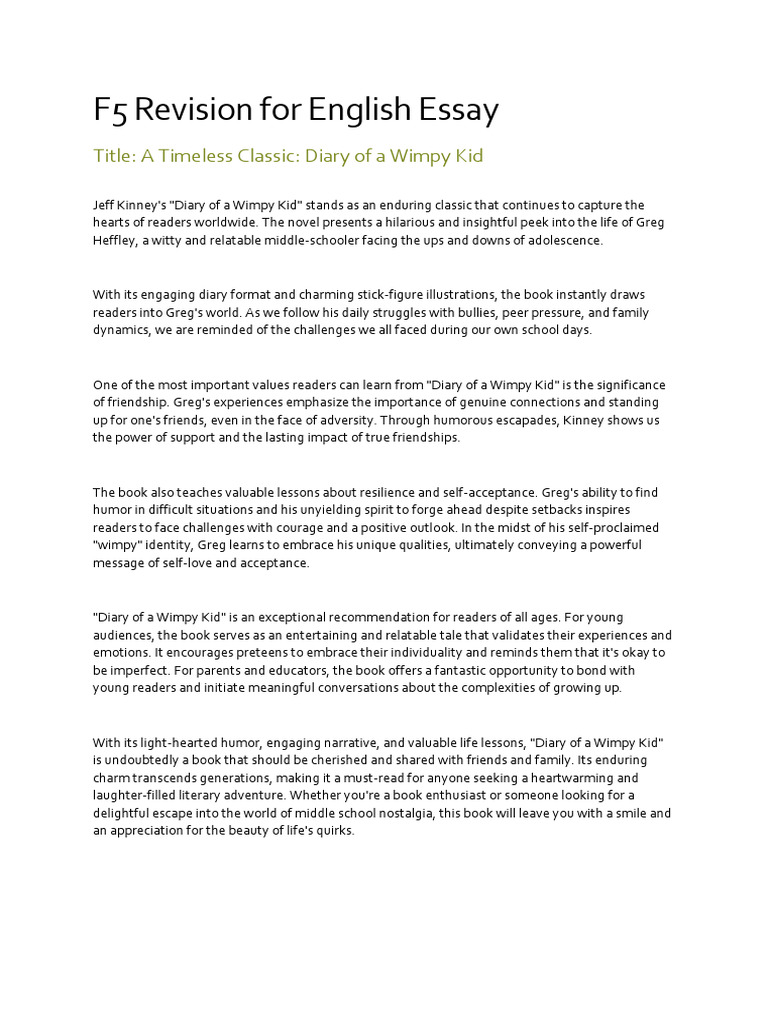 F5 Revision for English Essay

Title: A Timeless Classic: Diary of a Wimpy Kid

Jeff Kinney's "Diary of a Wimpy Kid" stands as an enduring classic that continues to capture the hearts of readers worldwide. The novel presents a hilarious and insightful peek into the life of Greg Heffley, a witty and relatable middle-schooler facing the ups and downs of adolescence.

With its engaging diary format and charming stick-figure illustrations, the book instantly draws readers into Greg's world. As we follow his daily struggles with bullies, peer pressure, and family dynamics, we are reminded of the challenges we all faced during our own school days.

One of the most important values readers can learn from "Diary of a Wimpy Kid" is the significance of friendship. Greg's experiences emphasize the importance of genuine connections and standing up for one's friends, even in the face of adversity. Through humorous escapades, Kinney shows us the power of support and the lasting impact of true friendships.

The book also teaches valuable lessons about resilience and self-acceptance. Greg's ability to find humor in difficult situations and his unyielding spirit to forge ahead despite setbacks inspires readers to face challenges with courage and a positive outlook. In the midst of his self-proclaimed "wimpy" identity, Greg learns to embrace his unique qualities, ultimately conveying a powerful message of self-love and acceptance.

"Diary of a Wimpy Kid" is an exceptional recommendation for readers of all ages. For young audiences, the book serves as an entertaining and relatable tale that validates their experiences and emotions. It encourages preteens to embrace their individuality and reminds them that it's okay to be imperfect. For parents and educators, the book offers a fantastic opportunity to bond with young readers and initiate meaningful conversations about the complexities of growing up.

With its light-hearted humor, engaging narrative, and valuable life lessons, "Diary of a Wimpy Kid" is undoubtedly a book that should be cherished and shared with friends and family. Its enduring charm transcends generations, making it a must-read for anyone seeking a heartwarming and laughter-filled literary adventure. Whether you're a book enthusiast or someone looking for a delightful escape into the world of middle school nostalgia, this book will leave you with a smile and an appreciation for the beauty of life's quirks.